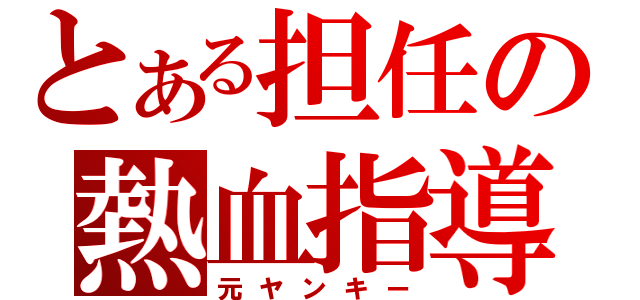 とある担任の
熱血指導
元ヤンキー